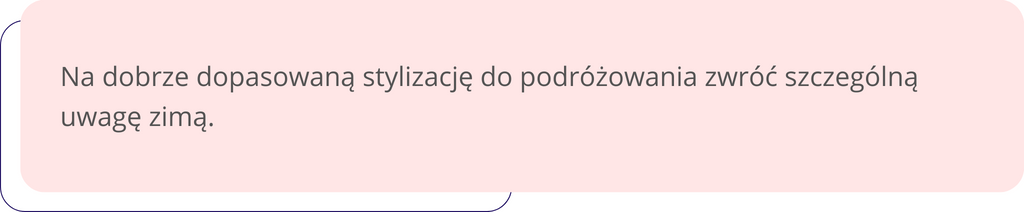 Na dobrze dopasowaną stylizację do podróżowania zwróć szczególną uwagę zimą.